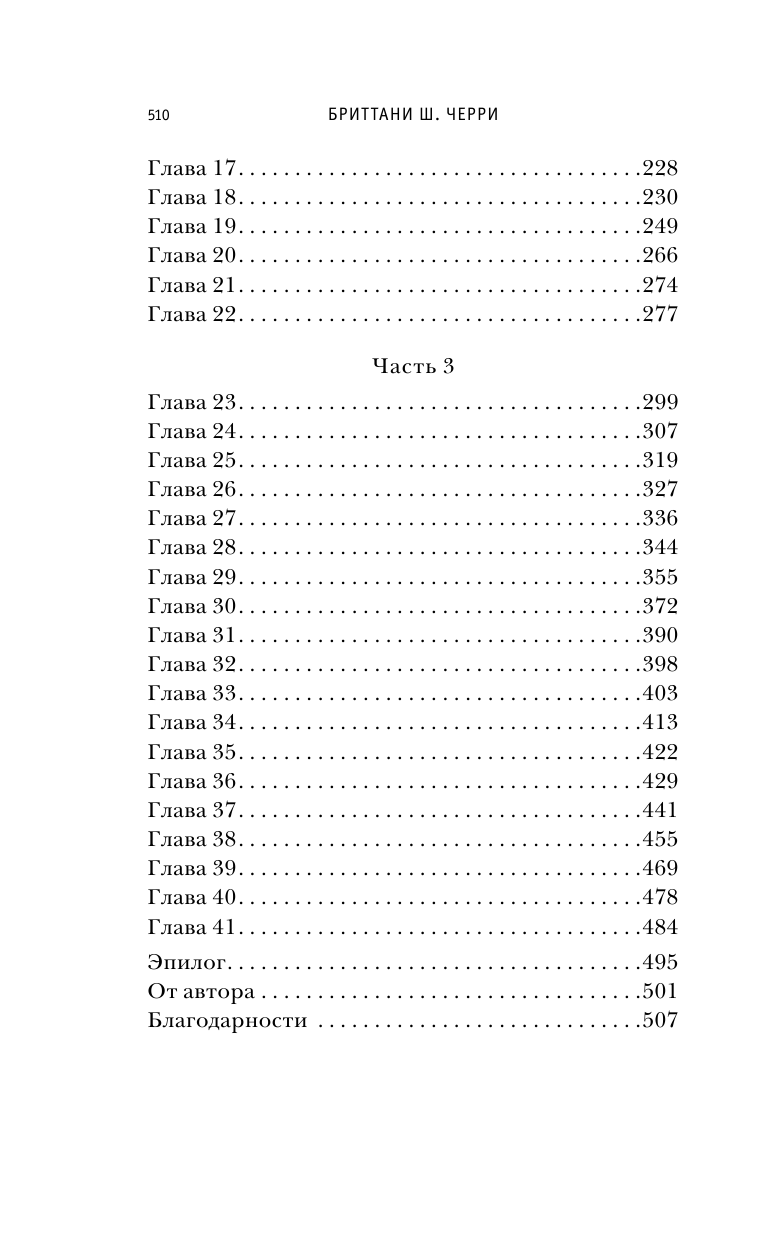 510 БРИТТАНИ Ш. ЧЕРРИ

Глава 17 228
Глава 18 230
Глава 19 249
Глава 20 266
Глава 21 274
Глава 22 277

Часть 3

Глава 23 299
Глава 24 307
Глава 25 319
Глава 26 327
Глава 27 336
Глава 28 344
Глава 29 355
Глава 30 372
Глава 31 390
Глава 32 398
Глава 33 403
Глава 34 413
Глава 35 422
Глава 36 429
Глава 37 441
Глава 38 455
Глава 39 469
Глава 40 478
Глава 41 484

Эпилог 495
От автора 501
Благодарности 507